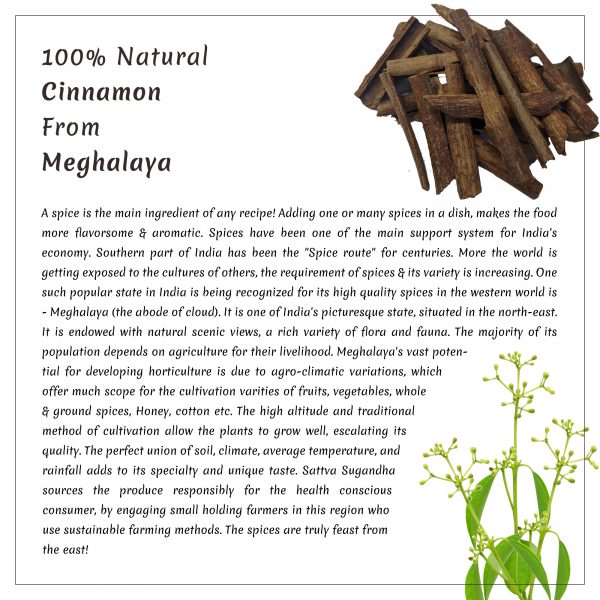 100% Natural Cinnamon From Meghalaya

A spice is the main ingredient of any recipe! Adding one or many spices in a dish, makes the food more flavorsome & aromatic. Spices have been one of the main support system for India's economy. Southern part of India has been the "Spice route" for centuries. More the world is getting exposed to the cultures of others, the requirement of spices & its variety is increasing. One such popular state in India is being recognized for its high quality spices in the western world is - Meghalaya (the abode of cloud). It is one of India's picturesque state, situated in the north-east. It is endowed with natural scenic views, a rich variety of flora and fauna. The majority of its population depends on agriculture for their livelihood. Meghalaya's vast potential for developing horticulture is due to agro-climatic variations, which offer much scope for the cultivation varities of fruits, vegetables, whole & ground spices, Honey, cotton etc. The high altitude and traditional method of cultivation allow the plants to grow well, escalating its quality. The perfect union of soil, climate, average temperature, and rainfall adds to its specialty and unique taste. Sattva Sugandha sources the produce responsibly for the health conscious consumer, by engaging small holding farmers in this region who use sustainable farming methods. The spices are truly feast from the east!